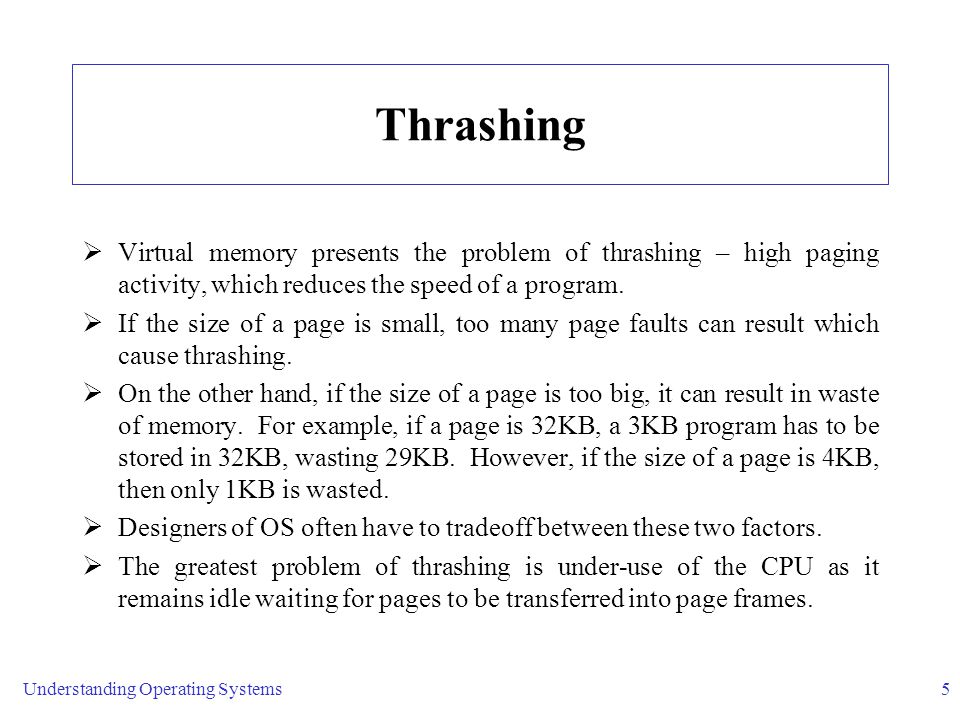 Thrashing

➢ Virtual memory presents the problem of thrashing – high paging activity, which reduces the speed of a program.

➢ If the size of a page is small, too many page faults can result which cause thrashing.

➢ On the other hand, if the size of a page is too big, it can result in waste of memory. For example, if a page is 32KB, a 3KB program has to be stored in 32KB, wasting 29KB. However, if the size of a page is 4KB, then only 1KB is wasted.

➢ Designers of OS often have to tradeoff between these two factors.

➢ The greatest problem of thrashing is under-use of the CPU as it remains idle waiting for pages to be transferred into page frames.

Understanding Operating Systems

5